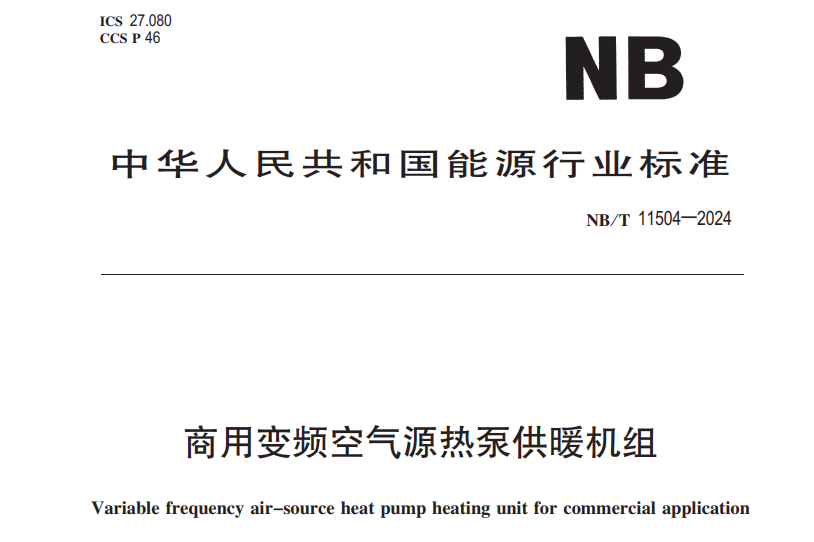 ICS 27.080
CCS P 46

NB

中华人民共和国能源行业标准

NB/T 11504—2024

商用变频空气源热泵供暖机组

Variable frequency air-source heat pump heating unit for commercial application